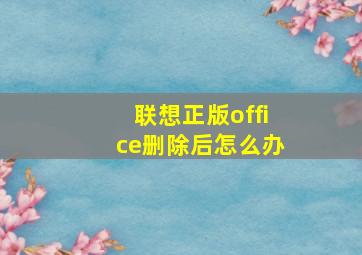 联想正版office删除后怎么办